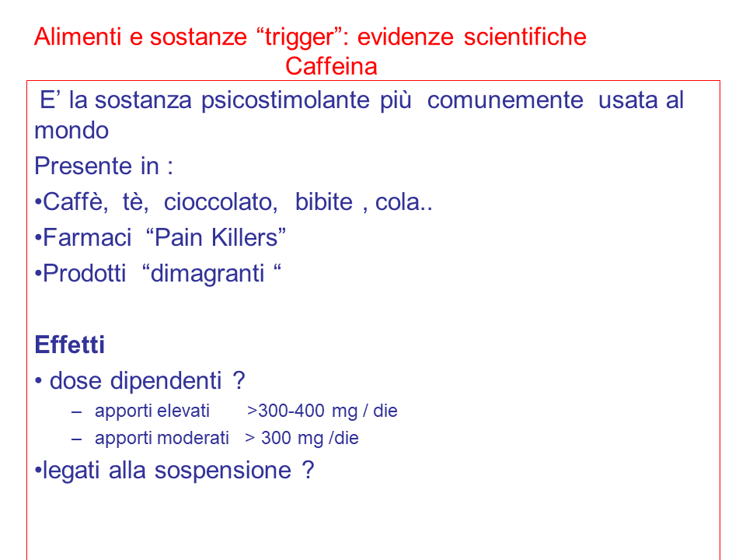 Alimenti e sostanze "trigger": evidenze scientifiche
Caffeina

E' la sostanza psicostimolante più comunemente usata al mondo

Presente in :

• Caffè, tè, cioccolato, bibite , cola..
• Farmaci "Pain Killers"
• Prodotti "dimagranti "

Effetti

• dose dipendenti ?
- apporti elevati >300-400 mg / die
- apporti moderati > 300 mg /die
• legati alla sospensione ?